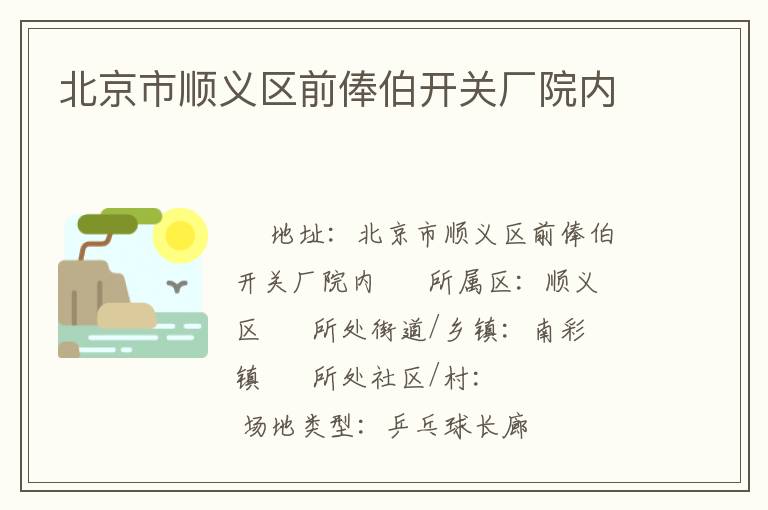 北京市顺义区前俸伯开关厂院内

地址：北京市顺义区前俸伯开关厂院内　所属区：顺义区　所处街道/乡镇：南彩镇　所处社区/村：

场地类型：乒乓球长廊